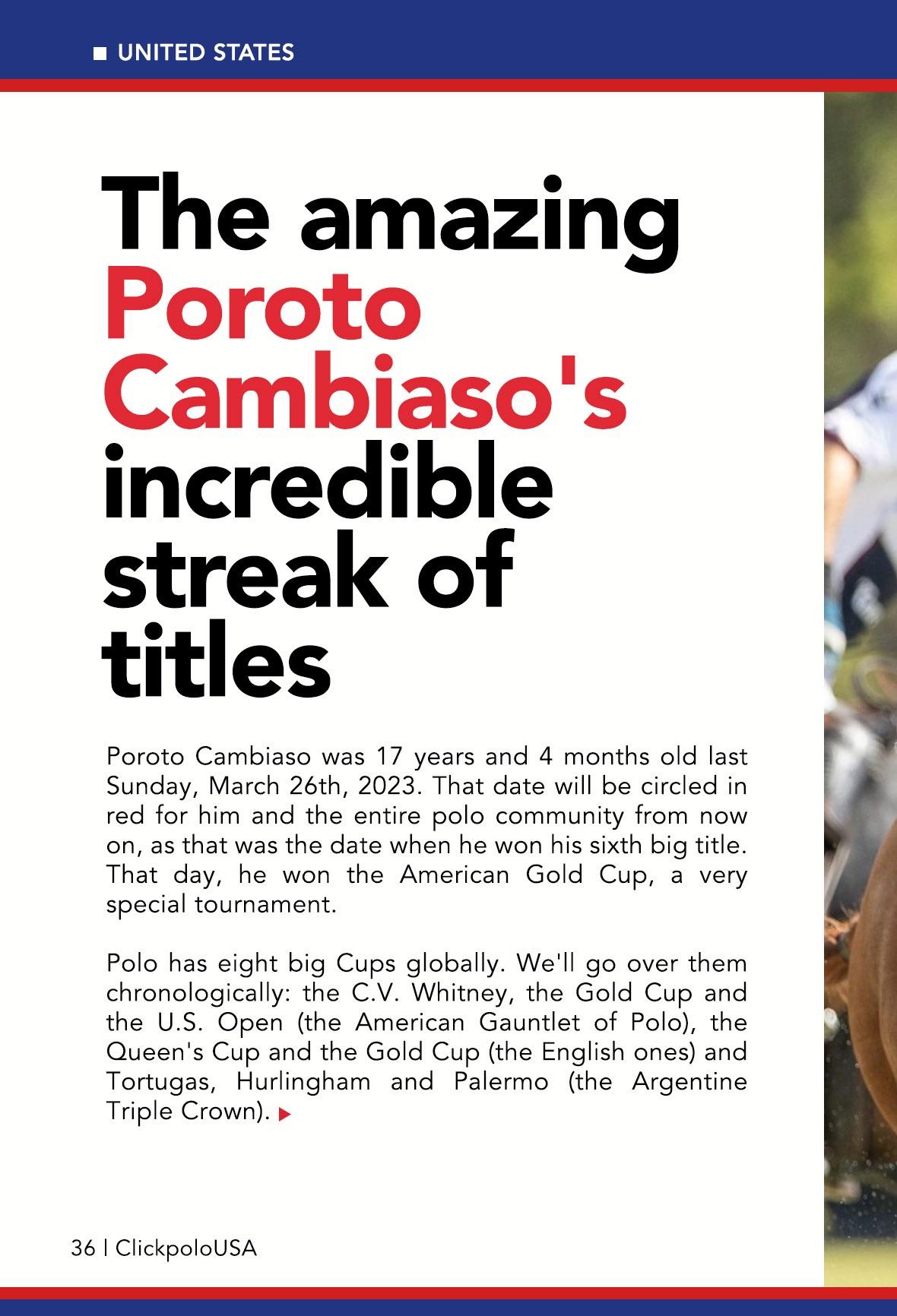 UNITED STATES

The amazing Poroto Cambiaso's incredible streak of titles

Poroto Cambiaso was 17 years and 4 months old last Sunday, March 26th, 2023. That date will be circled in red for him and the entire polo community from now on, as that was the date when he won his sixth big title. That day, he won the American Gold Cup, a very special tournament.

Polo has eight big Cups globally. We'll go over them chronologically: the C.V. Whitney, the Gold Cup and the U.S. Open (the American Gauntlet of Polo), the Queen's Cup and the Gold Cup (the English ones) and Tortugas, Hurlingham and Palermo (the Argentine Triple Crown).

36 | ClickpoloUSA